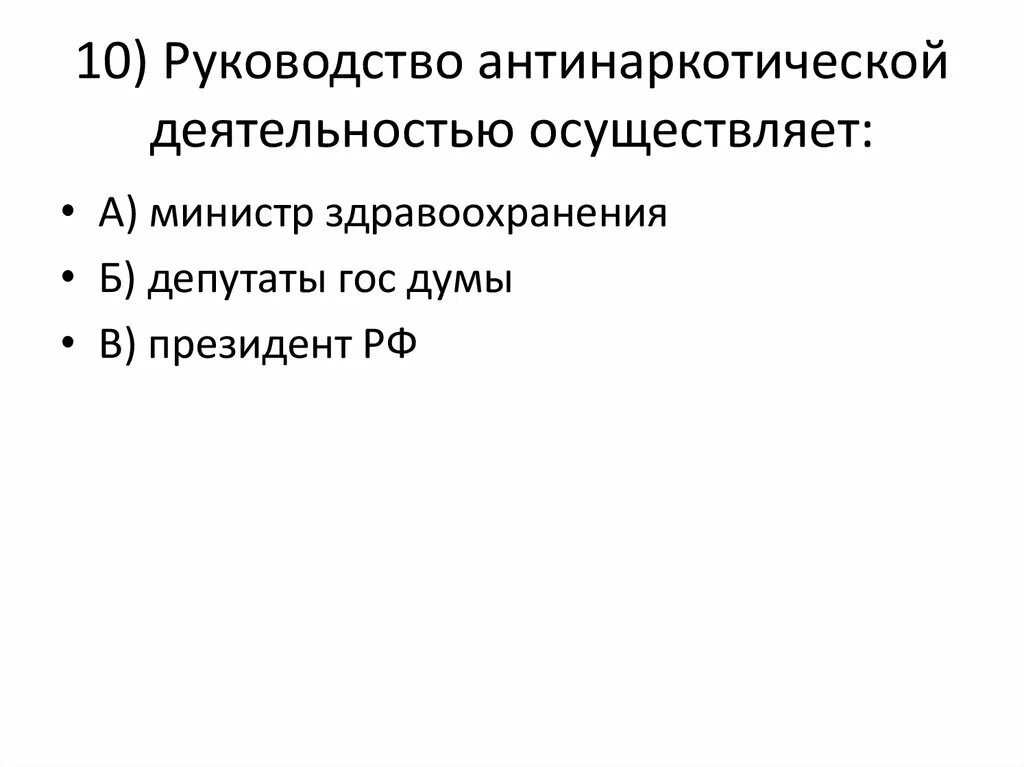 10) Руководство антинаркотической деятельностью осуществляет:

• А) министр здравоохранения
• Б) депутаты гос думы
• В) президент РФ